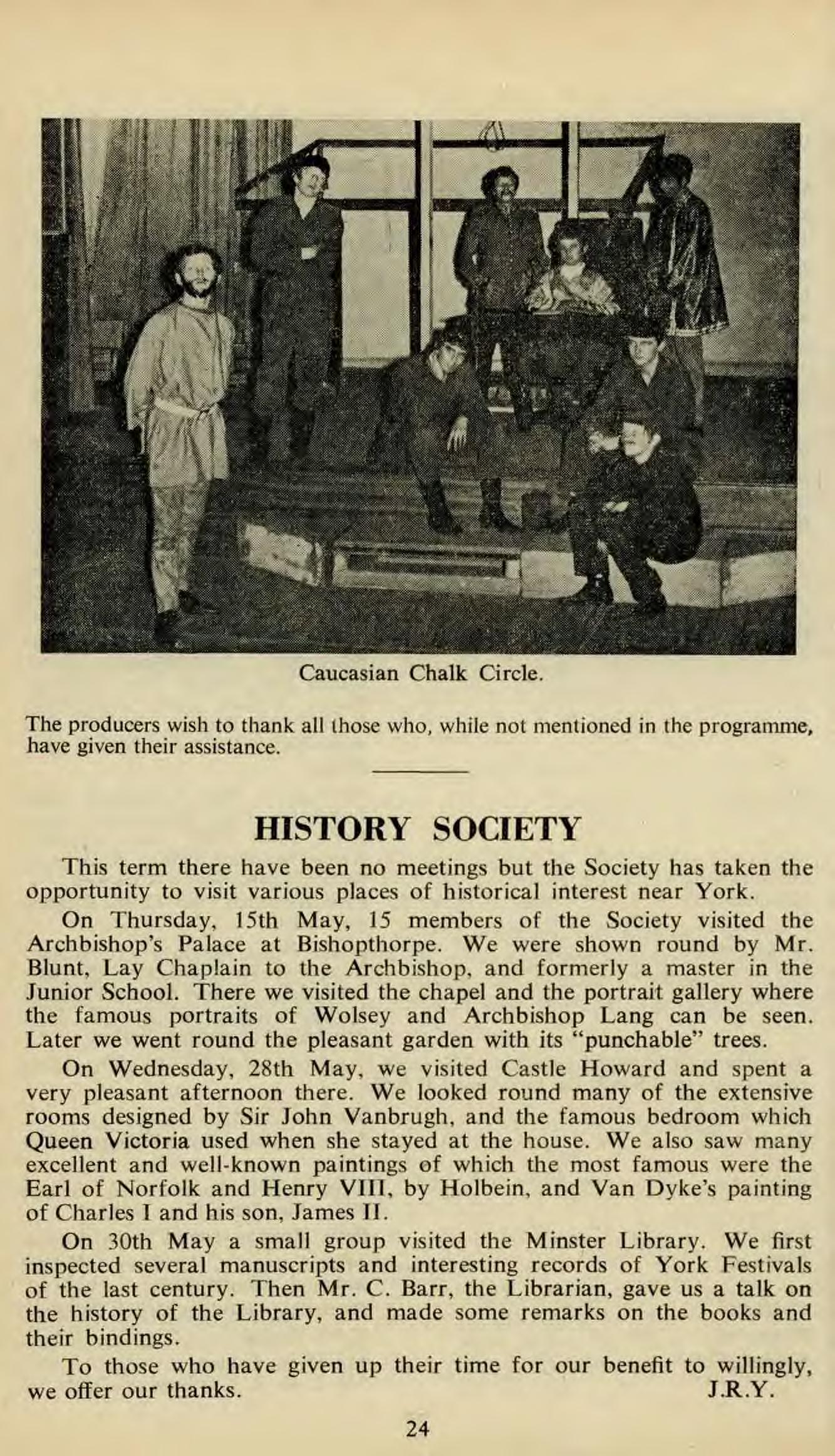 Caucasian Chalk Circle.

The producers wish to thank all those who, while not mentioned in the programme, have given their assistance.

HISTORY SOCIETY

This term there have been no meetings but the Society has taken the opportunity to visit various places of historical interest near York.

On Thursday, 15th May, 15 members of the Society visited the Archbishop's Palace at Bishopthorpe. We were shown round by Mr. Blunt, Lay Chaplain to the Archbishop, and formerly a master in the Junior School. There we visited the chapel and the portrait gallery where the famous portraits of Wolsey and Archbishop Lang can be seen. Later we went round the pleasant garden with its "punchable" trees.

On Wednesday, 28th May, we visited Castle Howard and spent a very pleasant afternoon there. We looked round many of the extensive rooms designed by Sir John Vanbrugh, and the famous bedroom which Queen Victoria used when she stayed at the house. We also saw many excellent and well-known paintings of which the most famous were the Earl of Norfolk and Henry VIII, by Holbein, and Van Dyke's painting of Charles I and his son, James II.

On 30th May a small group visited the Minster Library. We first inspected several manuscripts and interesting records of York Festivals of the last century. Then Mr. C. Barr, the Librarian, gave us a talk on the history of the Library, and made some remarks on the books and their bindings.

To those who have given up their time for our benefit to willingly, we offer our thanks. J.R.Y.

24